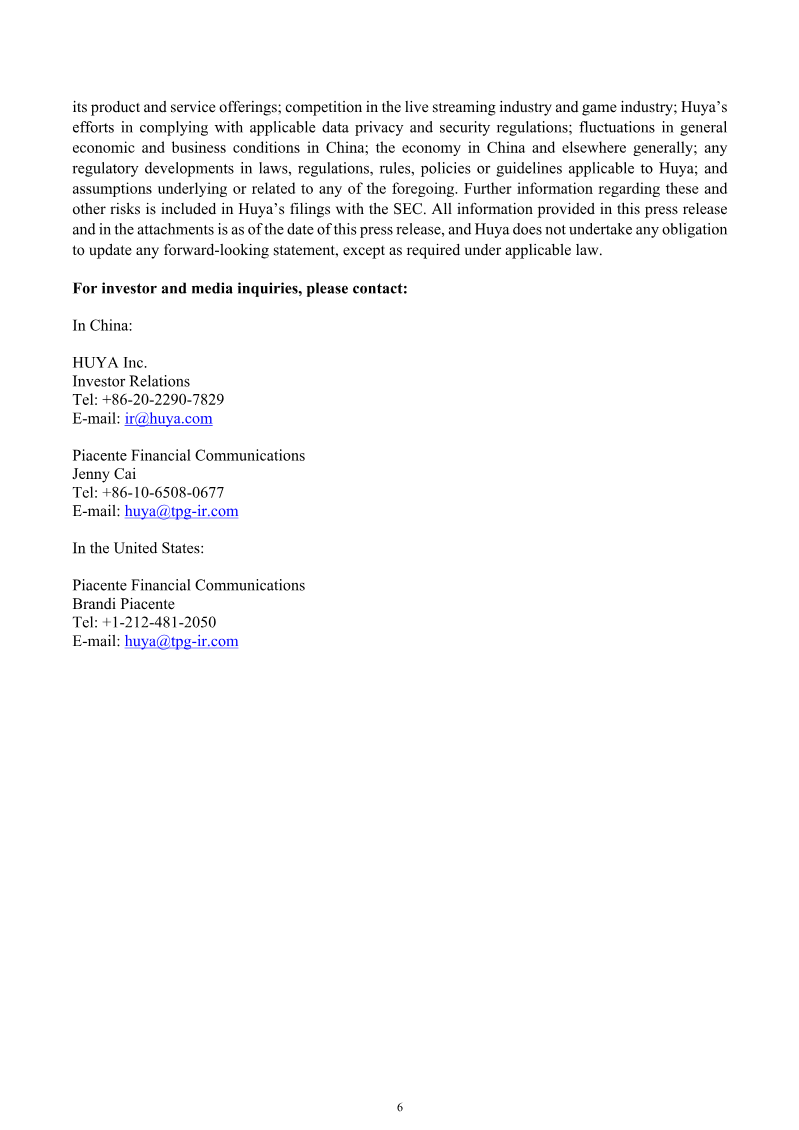 its product and service offerings; competition in the live streaming industry and game industry; Huya's efforts in complying with applicable data privacy and security regulations; fluctuations in general economic and business conditions in China; the economy in China and elsewhere generally; any regulatory developments in laws, regulations, rules, policies or guidelines applicable to Huya; and assumptions underlying or related to any of the foregoing. Further information regarding these and other risks is included in Huya's filings with the SEC. All information provided in this press release and in the attachments is as of the date of this press release, and Huya does not undertake any obligation to update any forward-looking statement, except as required under applicable law.

**For investor and media inquiries, please contact:**

In China:

HUYA Inc.
Investor Relations
Tel: +86-20-2290-7829
E-mail: ir@huya.com

Piacente Financial Communications
Jenny Cai
Tel: +86-10-6508-0677
E-mail: huya@tpg-ir.com

In the United States:

Piacente Financial Communications
Brandi Piacente
Tel: +1-212-481-2050
E-mail: huya@tpg-ir.com

6